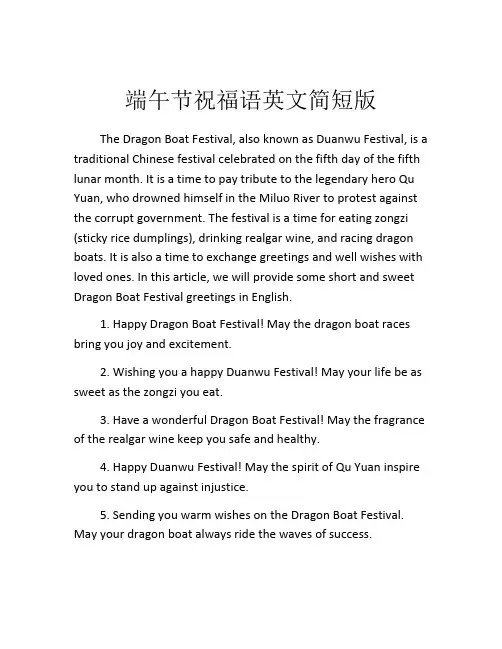 端午节祝福语英文简短版

The Dragon Boat Festival, also known as Duanwu Festival, is a traditional Chinese festival celebrated on the fifth day of the fifth lunar month. It is a time to pay tribute to the legendary hero Qu Yuan, who drowned himself in the Miluo River to protest against the corrupt government. The festival is a time for eating zongzi (sticky rice dumplings), drinking realgar wine, and racing dragon boats. It is also a time to exchange greetings and well wishes with loved ones. In this article, we will provide some short and sweet Dragon Boat Festival greetings in English.

1. Happy Dragon Boat Festival! May the dragon boat races bring you joy and excitement.

2. Wishing you a happy Duanwu Festival! May your life be as sweet as the zongzi you eat.

3. Have a wonderful Dragon Boat Festival! May the fragrance of the realgar wine keep you safe and healthy.

4. Happy Duanwu Festival! May the spirit of Qu Yuan inspire you to stand up against injustice.

5. Sending you warm wishes on the Dragon Boat Festival. May your dragon boat always ride the waves of success.